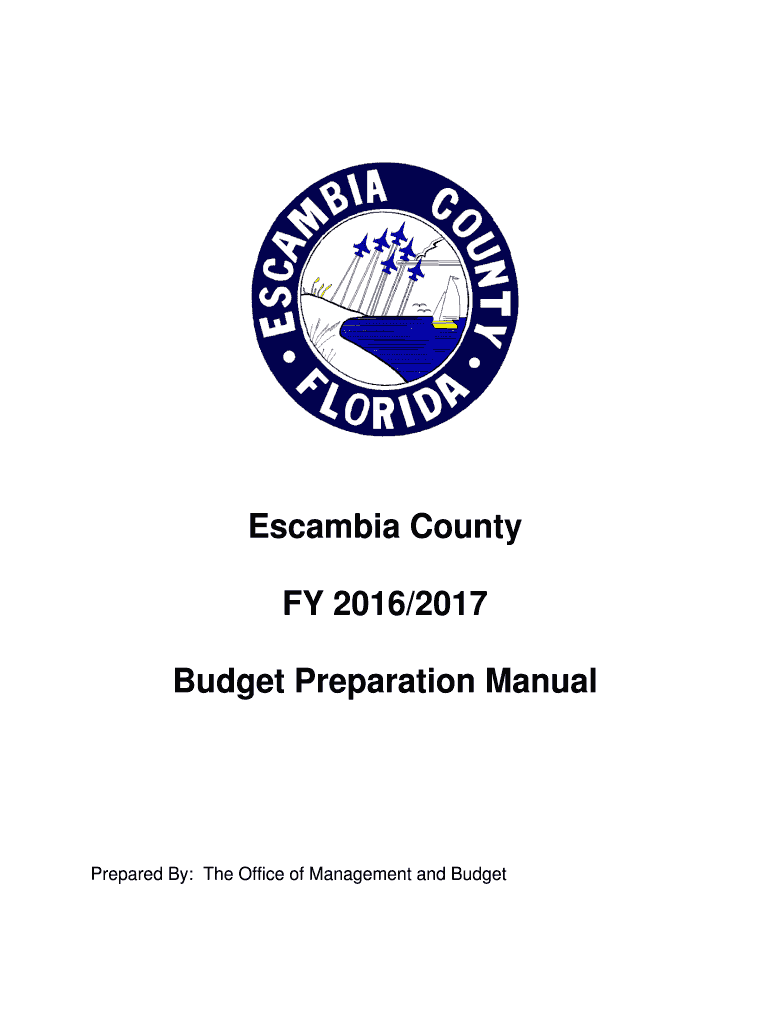 ESCAMBIA COUNTY
• FLORIDA •

Escambia County

FY 2016/2017

Budget Preparation Manual

Prepared By: The Office of Management and Budget